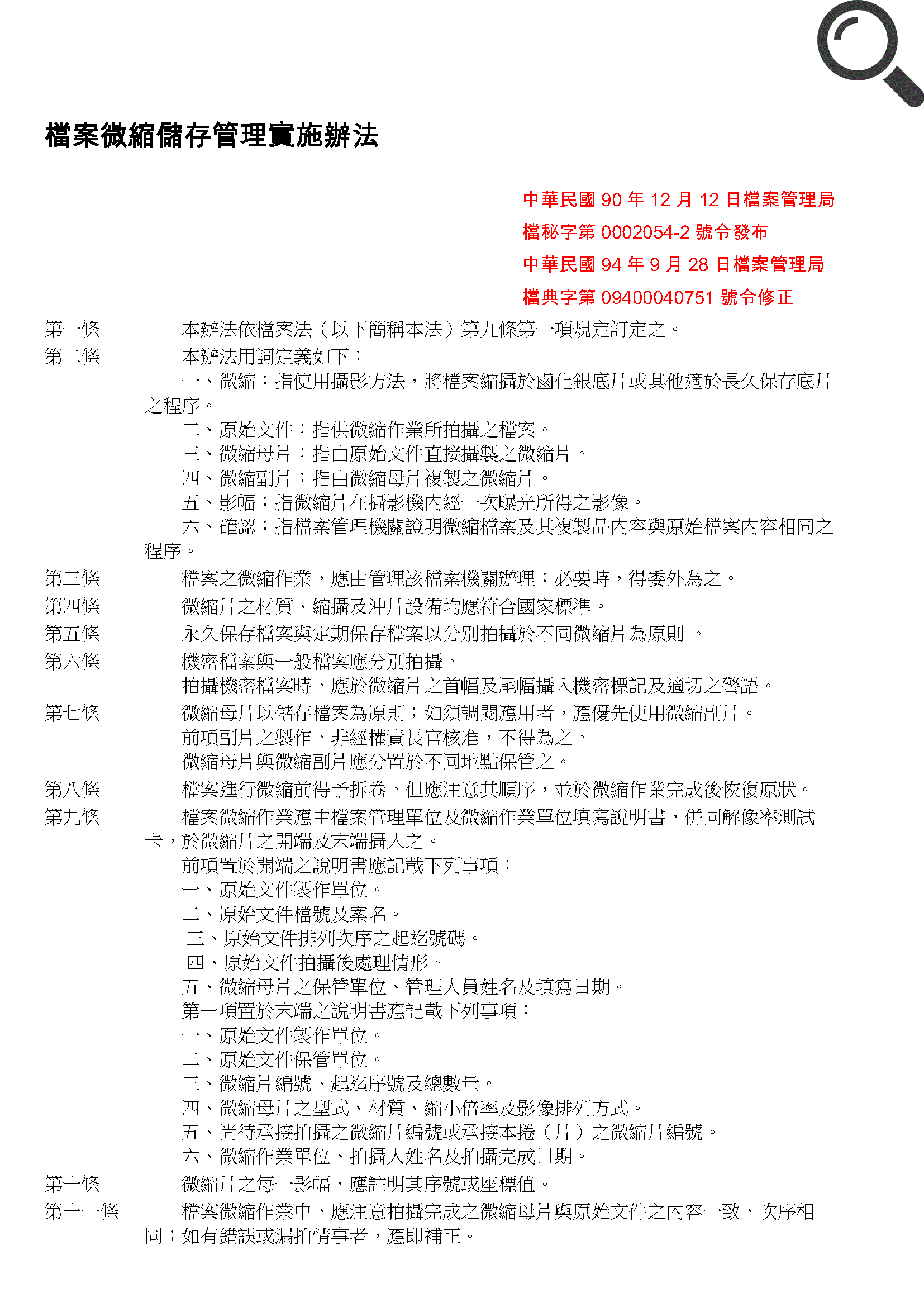 檔案微縮儲存管理實施辦法

中華民國 90 年 12 月 12 日檔案管理局
檔秘字第 0002054-2 號令發布
中華民國 94 年 9 月 28 日檔案管理局
檔典字第 09400040751 號令修正

第一條 本辦法依檔案法（以下簡稱本法）第九條第一項規定訂定之。

第二條 本辦法用詞定義如下：
一、微縮：指使用攝影方法，將檔案縮攝於鹵化銀底片或其他適於長久保存底片之程序。
二、原始文件：指供微縮作業所拍攝之檔案。
三、微縮母片：指由原始文件直接攝製之微縮片。
四、微縮副片：指由微縮母片複製之微縮片。
五、影幅：指微縮片在攝影機內經一次曝光所得之影像。
六、確認：指檔案管理機關證明微縮檔案及其複製品內容與原始檔案內容相同之程序。

第三條 檔案之微縮作業，應由管理該檔案機關辦理；必要時，得委外為之。

第四條 微縮片之材質、縮攝及沖片設備均應符合國家標準。

第五條 永久保存檔案與定期保存檔案以分別拍攝於不同微縮片為原則 。

第六條 機密檔案與一般檔案應分別拍攝。
拍攝機密檔案時，應於微縮片之首幅及尾幅攝入機密標記及適切之警語。

第七條 微縮母片以儲存檔案為原則；如須調閱應用者，應優先使用微縮副片。
前項副片之製作，非經權責長官核准，不得為之。
微縮母片與微縮副片應分置於不同地點保管之。

第八條 檔案進行微縮前得予拆卷。但應注意其順序，並於微縮作業完成後恢復原狀。

第九條 檔案微縮作業應由檔案管理單位及微縮作業單位填寫說明書，併同解像率測試卡，於微縮片之開端及末端攝入之。
前項置於開端之說明書應記載下列事項：
一、原始文件製作單位。
二、原始文件檔號及案名。
三、原始文件排列次序之起迄號碼。
四、原始文件拍攝後處理情形。
五、微縮母片之保管單位、管理人員姓名及填寫日期。
第一項置於末端之說明書應記載下列事項：
一、原始文件製作單位。
二、原始文件保管單位。
三、微縮片編號、起迄序號及總數量。
四、微縮母片之型式、材質、縮小倍率及影像排列方式。
五、尚待承接拍攝之微縮片編號或承接本捲（片）之微縮片編號。
六、微縮作業單位、拍攝人姓名及拍攝完成日期。

第十條 微縮片之每一影幅，應註明其序號或座標值。

第十一條 檔案微縮作業中，應注意拍攝完成之微縮母片與原始文件之內容一致，次序相同；如有錯誤或漏拍情事者，應即補正。